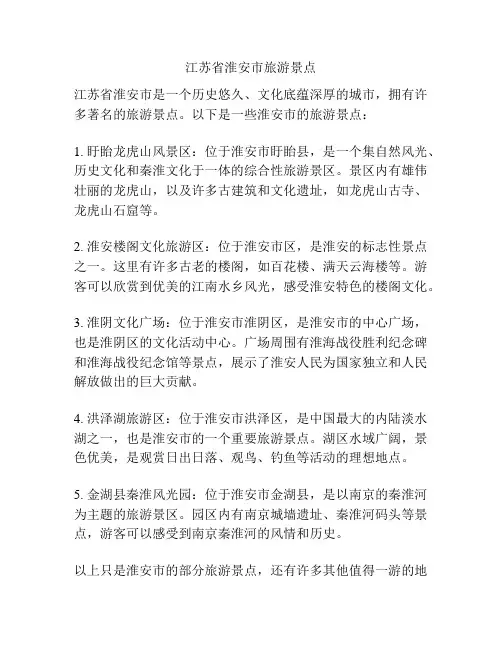 江苏省淮安市旅游景点

江苏省淮安市是一个历史悠久、文化底蕴深厚的城市，拥有许多著名的旅游景点。以下是一些淮安市的旅游景点：

1. 盱眙龙虎山风景区：位于淮安市盱眙县，是一个集自然风光、历史文化和秦淮文化于一体的综合性旅游景区。景区内有雄伟壮丽的龙虎山，以及许多古建筑和文化遗址，如龙虎山古寺、龙虎山石窟等。

2. 淮安楼阁文化旅游区：位于淮安市区，是淮安的标志性景点之一。这里有许多古老的楼阁，如百花楼、满天云海楼等。游客可以欣赏到优美的江南水乡风光，感受淮安特色的楼阁文化。

3. 淮阴文化广场：位于淮安市淮阴区，是淮安市的中心广场，也是淮阴区的文化活动中心。广场周围有淮海战役胜利纪念碑和淮海战役纪念馆等景点，展示了淮安人民为国家独立和人民解放做出的巨大贡献。

4. 洪泽湖旅游区：位于淮安市洪泽区，是中国最大的内陆淡水湖之一，也是淮安市的一个重要旅游景点。湖区水域广阔，景色优美，是观赏日出日落、观鸟、钓鱼等活动的理想地点。

5. 金湖县秦淮风光园：位于淮安市金湖县，是以南京的秦淮河为主题的旅游景区。园区内有南京城墙遗址、秦淮河码头等景点，游客可以感受到南京秦淮河的风情和历史。

以上只是淮安市的部分旅游景点，还有许多其他值得一游的地